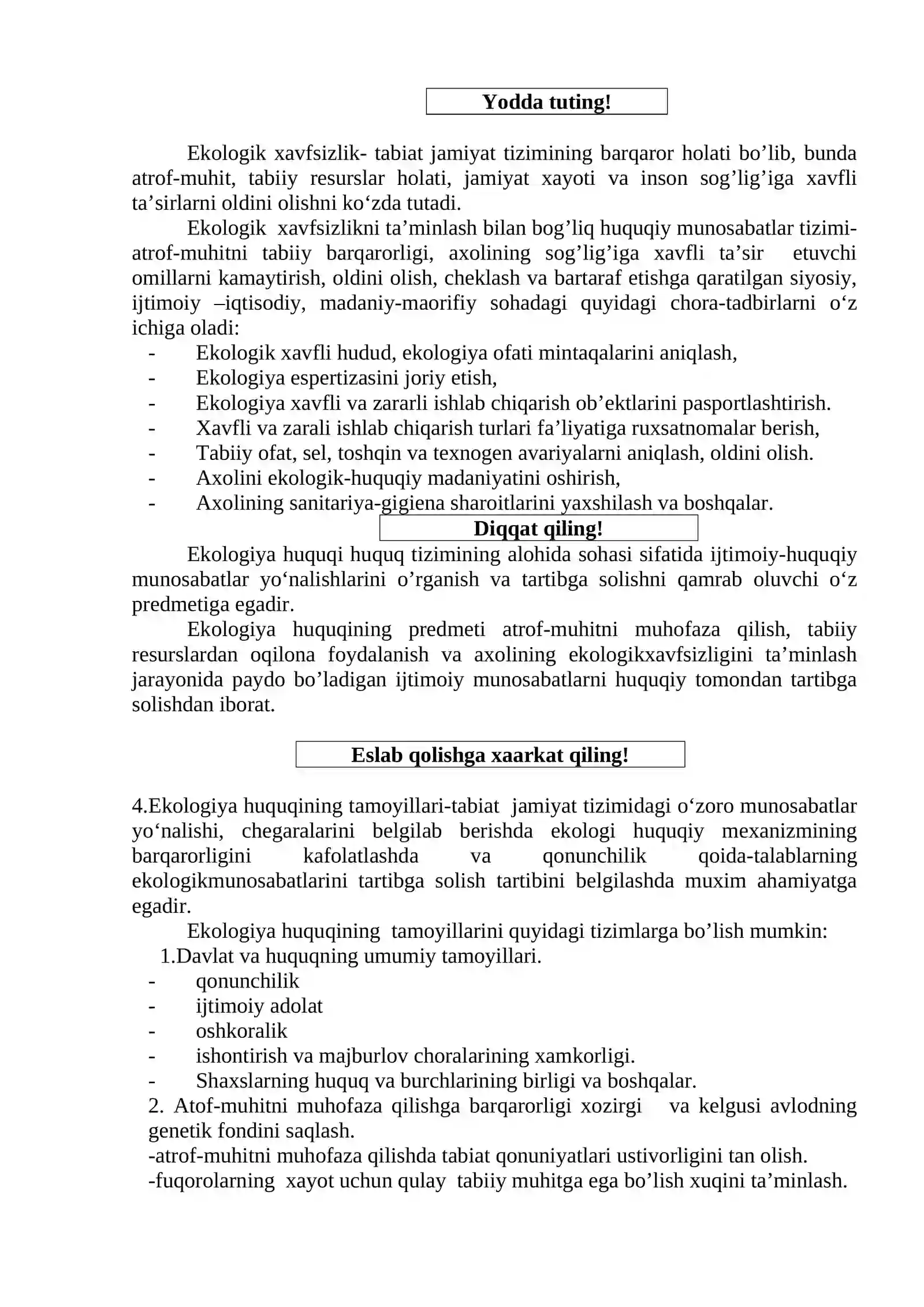 Yodda tuting!

Ekologik xavfsizlik- tabiat jamiyat tizimining barqaror holati bo'lib, bunda atrof-muhit, tabiiy resurslar holati, jamiyat xayoti va inson sog'lig'iga xavfli ta'sirlarni oldini olishni ko'zda tutadi.

Ekologik xavfsizlikni ta'minlash bilan bog'liq huquqiy munosabatlar tizimi-atrof-muhitni tabiiy barqarorligi, axolining sog'lig'iga xavfli ta'sir etuvchi omillarni kamaytirish, oldini olish, cheklash va bartaraf etishga qaratilgan siyosiy, ijtimoiy –iqtisodiy, madaniy-maorifiy sohadagi quyidagi chora-tadbirlarni o'z ichiga oladi:
- Ekologik xavfli hudud, ekologiya ofati mintaqalarini aniqlash,
- Ekologiya espertizasini joriy etish,
- Ekologiya xavfli va zararli ishlab chiqarish ob'ektlarini pasportlashtirish.
- Xavfli va zarali ishlab chiqarish turlari fa'liyatiga ruxsatnomalar berish,
- Tabiiy ofat, sel, toshqin va texnogen avariyalarni aniqlash, oldini olish.
- Axolini ekologik-huquqiy madaniyatini oshirish,
- Axolining sanitariya-gigiena sharoitlarini yaxshilash va boshqalar.

Diqqat qiling!

Ekologiya huquqi huquq tizimining alohida sohasi sifatida ijtimoiy-huquqiy munosabatlar yo'nalishlarini o'rganish va tartibga solishni qamrab oluvchi o'z predmetiga egadir.

Ekologiya huquqining predmeti atrof-muhitni muhofaza qilish, tabiiy resurslardan oqilona foydalanish va axolining ekologikxavfsizligini ta'minlash jarayonida paydo bo'ladigan ijtimoiy munosabatlarni huquqiy tomondan tartibga solishdan iborat.

Eslab qolishga xaarkat qiling!

4.Ekologiya huquqining tamoyillari-tabiat jamiyat tizimidagi o'zoro munosabatlar yo'nalishi, chegaralarini belgilab berishda ekologi huquqiy mexanizmining barqarorligini kafolatlashda va qonunchilik qoida-talablarning ekologikmunosabatlarini tartibga solish tartibini belgilashda muxim ahamiyatga egadir.

Ekologiya huquqining tamoyillarini quyidagi tizimlarga bo'lish mumkin:
1.Davlat va huquqning umumiy tamoyillari.
- qonunchilik
- ijtimoiy adolat
- oshkoralik
- ishontirish va majburlov choralarining xamkorligi.
- Shaxslarning huquq va burchlarining birligi va boshqalar.
2. Atof-muhitni muhofaza qilishga barqarorligi xozirgi va kelgusi avlodning genetik fondini saqlash.
-atrof-muhitni muhofaza qilishda tabiat qonuniyatlari ustivorligini tan olish.
-fuqorolarning xayot uchun qulay tabiiy muhitga ega bo'lish xuqini ta'minlash.